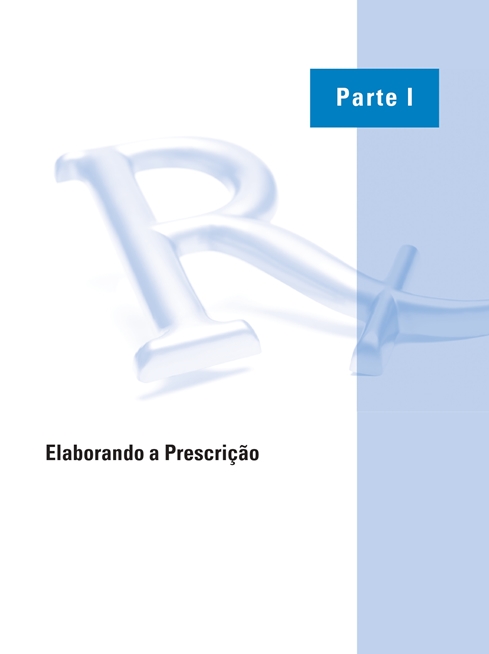 Parte I

Elaborando a Prescrição